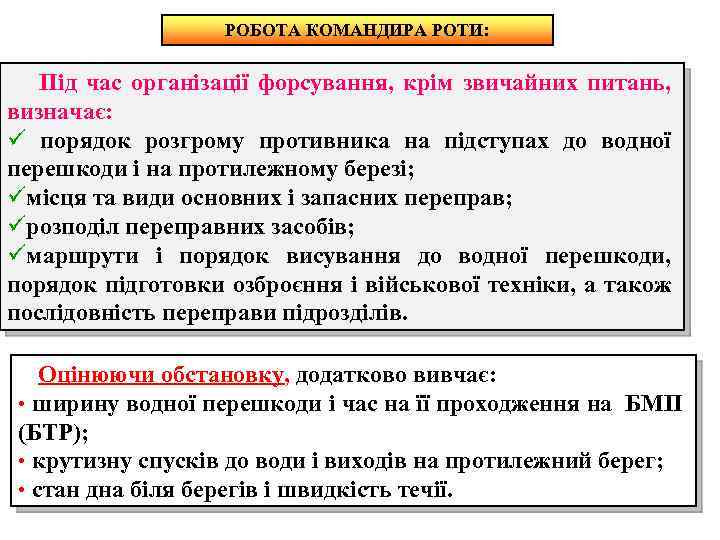 РОБОТА КОМАНДИРА РОТИ:

Під час організації форсування, крім звичайних питань, визначає:
✓ порядок розгрому противника на підступах до водної перешкоди і на протилежному березі;
✓місця та види основних і запасних переправ;
✓розподіл переправних засобів;
✓маршрути і порядок висування до водної перешкоди, порядок підготовки озброєння і військової техніки, а також послідовність переправи підрозділів.

Оцінюючи обстановку, додатково вивчає:
• ширину водної перешкоди і час на її проходження на БМП (БТР);
• крутизну спусків до води і виходів на протилежний берег;
• стан дна біля берегів і швидкість течії.